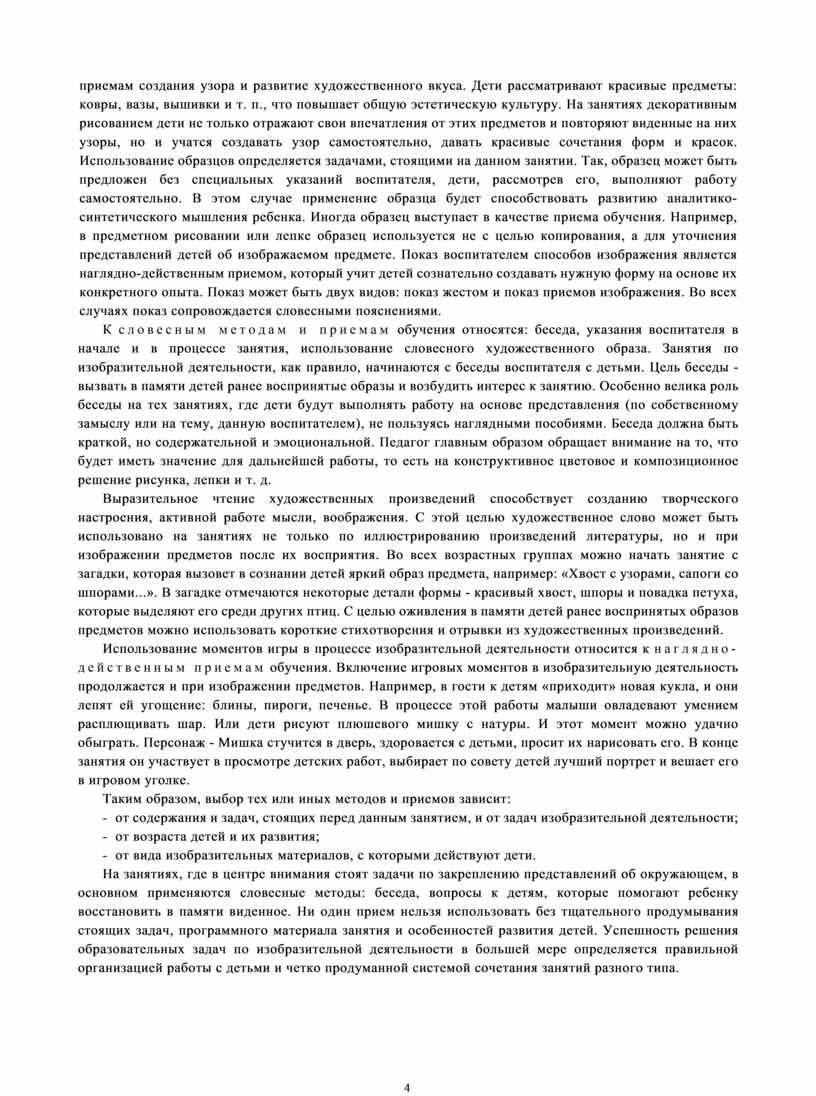 приемам создания узора и развитие художественного вкуса. Дети рассматривают красивые предметы: ковры, вазы, вышивки и т. п., что повышает общую эстетическую культуру. На занятиях декоративным рисованием дети не только отражают свои впечатления от этих предметов и повторяют виденные на них узоры, но и учатся создавать узор самостоятельно, давать красивые сочетания форм и красок. Использование образцов определяется задачами, стоящими на данном занятии. Так, образец может быть предложен без специальных указаний воспитателя, дети, рассмотрев его, выполняют работу самостоятельно. В этом случае применение образца будет способствовать развитию аналитико-синтетического мышления ребенка. Иногда образец выступает в качестве приема обучения. Например, в предметном рисовании или лепке образец используется не с целью копирования, а для уточнения представлений детей об изображаемом предмете. Показ воспитателем способов изображения является наглядно-действенным приемом, который учит детей сознательно создавать нужную форму на основе их конкретного опыта. Показ может быть двух видов: показ жестом и показ приемов изображения. Во всех случаях показ сопровождается словесными пояснениями.

К словесным методам и приемам обучения относятся: беседа, указания воспитателя в начале и в процессе занятия, использование словесного художественного образа. Занятия по изобразительной деятельности, как правило, начинаются с беседы воспитателя с детьми. Цель беседы - вызвать в памяти детей ранее воспринятые образы и возбудить интерес к занятию. Особенно велика роль беседы на тех занятиях, где дети будут выполнять работу на основе представления (по собственному замыслу или на тему, данную воспитателем), не пользуясь наглядными пособиями. Беседа должна быть краткой, но содержательной и эмоциональной. Педагог главным образом обращает внимание на то, что будет иметь значение для дальнейшей работы, то есть на конструктивное цветовое и композиционное решение рисунка, лепки и т. д.

Выразительное чтение художественных произведений способствует созданию творческого настроения, активной работе мысли, воображения. С этой целью художественное слово может быть использовано на занятиях не только по иллюстрированию произведений литературы, но и при изображении предметов после их восприятия. Во всех возрастных группах можно начать занятие с загадки, которая вызовет в сознании детей яркий образ предмета, например: «Хвост с узорами, сапоги со шпорами...». В загадке отмечаются некоторые детали формы - красивый хвост, шпоры и повадка петуха, которые выделяют его среди других птиц. С целью оживления в памяти детей ранее воспринятых образов предметов можно использовать короткие стихотворения и отрывки из художественных произведений.

Использование моментов игры в процессе изобразительной деятельности относится к наглядно-действенным приемам обучения. Включение игровых моментов в изобразительную деятельность продолжается и при изображении предметов. Например, в гости к детям «приходит» новая кукла, и они лепят ей угощение: блины, пироги, печенье. В процессе этой работы малыши овладевают умением расплющивать шар. Или дети рисуют плюшевого мишку с натуры. И этот момент можно удачно обыграть. Персонаж - Мишка стучится в дверь, здоровается с детьми, просит их нарисовать его. В конце занятия он участвует в просмотре детских работ, выбирает по совету детей лучший портрет и вешает его в игровом уголке.

Таким образом, выбор тех или иных методов и приемов зависит:
- от содержания и задач, стоящих перед данным занятием, и от задач изобразительной деятельности;
- от возраста детей и их развития;
- от вида изобразительных материалов, с которыми действуют дети.

На занятиях, где в центре внимания стоят задачи по закреплению представлений об окружающем, в основном применяются словесные методы: беседа, вопросы к детям, которые помогают ребенку восстановить в памяти виденное. Ни один прием нельзя использовать без тщательного продумывания стоящих задач, программного материала занятия и особенностей развития детей. Успешность решения образовательных задач по изобразительной деятельности в большей мере определяется правильной организацией работы с детьми и четко продуманной системой сочетания занятий разного типа.

4